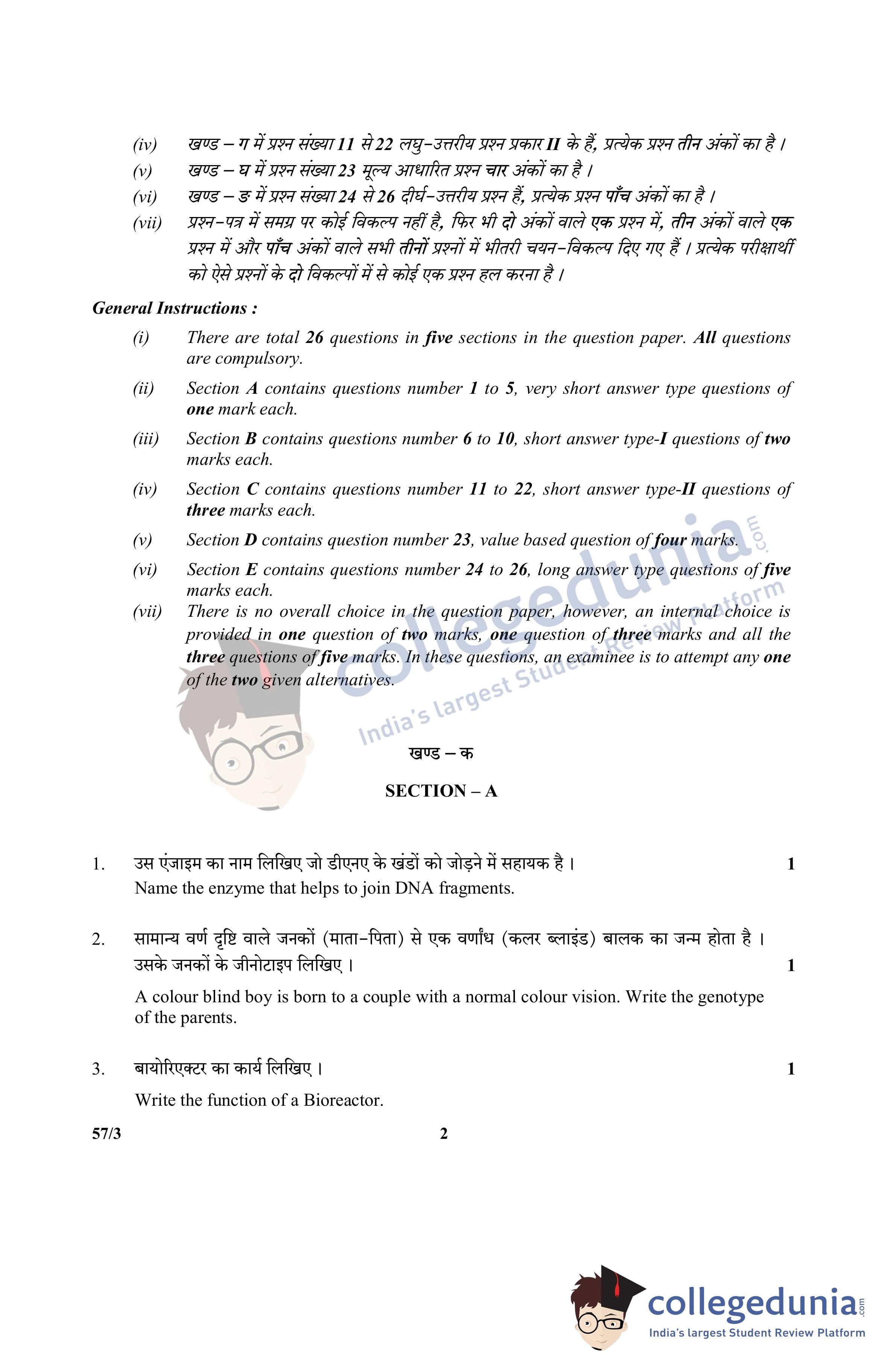 (iv) खण्ड – ग में प्रश्न संख्या 11 से 22 लघु-उत्तरीय प्रश्न प्रकार II के हैं, प्रत्येक प्रश्न तीन अंकों का है ।
(v) खण्ड – घ में प्रश्न संख्या 23 मूल्य आधारित प्रश्न चार अंकों का है ।
(vi) खण्ड – ङ में प्रश्न संख्या 24 से 26 दीर्घ-उत्तरीय प्रश्न हैं, प्रत्येक प्रश्न पाँच अंकों का है ।
(vii) प्रश्न-पत्र में समग्र पर कोई विकल्प नहीं है, फिर भी दो अंकों वाले एक प्रश्न में, तीन अंकों वाले एक प्रश्न में और पाँच अंकों वाले सभी तीनों प्रश्नों में भीतरी चयन-विकल्प दिए गए हैं । प्रत्येक परीक्षार्थी को ऐसे प्रश्नों के दो विकल्पों में से कोई एक प्रश्न हल करना है ।

General Instructions :
(i) There are total 26 questions in five sections in the question paper. All questions are compulsory.
(ii) Section A contains questions number 1 to 5, very short answer type questions of one mark each.
(iii) Section B contains questions number 6 to 10, short answer type-I questions of two marks each.
(iv) Section C contains questions number 11 to 22, short answer type-II questions of three marks each.
(v) Section D contains question number 23, value based question of four marks.
(vi) Section E contains questions number 24 to 26, long answer type questions of five marks each.
(vii) There is no overall choice in the question paper, however, an internal choice is provided in one question of two marks, one question of three marks and all the three questions of five marks. In these questions, an examinee is to attempt any one of the two given alternatives.

collegedunia.com
India's largest Student Review Platform

खण्ड – क
SECTION – A

1. उस एंजाइम का नाम लिखिए जो डीएनए के खंडों को जोड़ने में सहायक है । 1
Name the enzyme that helps to join DNA fragments.

2. सामान्य वर्ण दृष्टि वाले जनकों (माता-पिता) से एक वर्णांध (कलर ब्लाइंड) बालक का जन्म होता है । उसके जनकों के जीनोटाइप लिखिए । 1
A colour blind boy is born to a couple with a normal colour vision. Write the genotype of the parents.

3. बायोरिएक्टर का कार्य लिखिए । 1
Write the function of a Bioreactor.

57/3 2

collegedunia.com
India's largest Student Review Platform